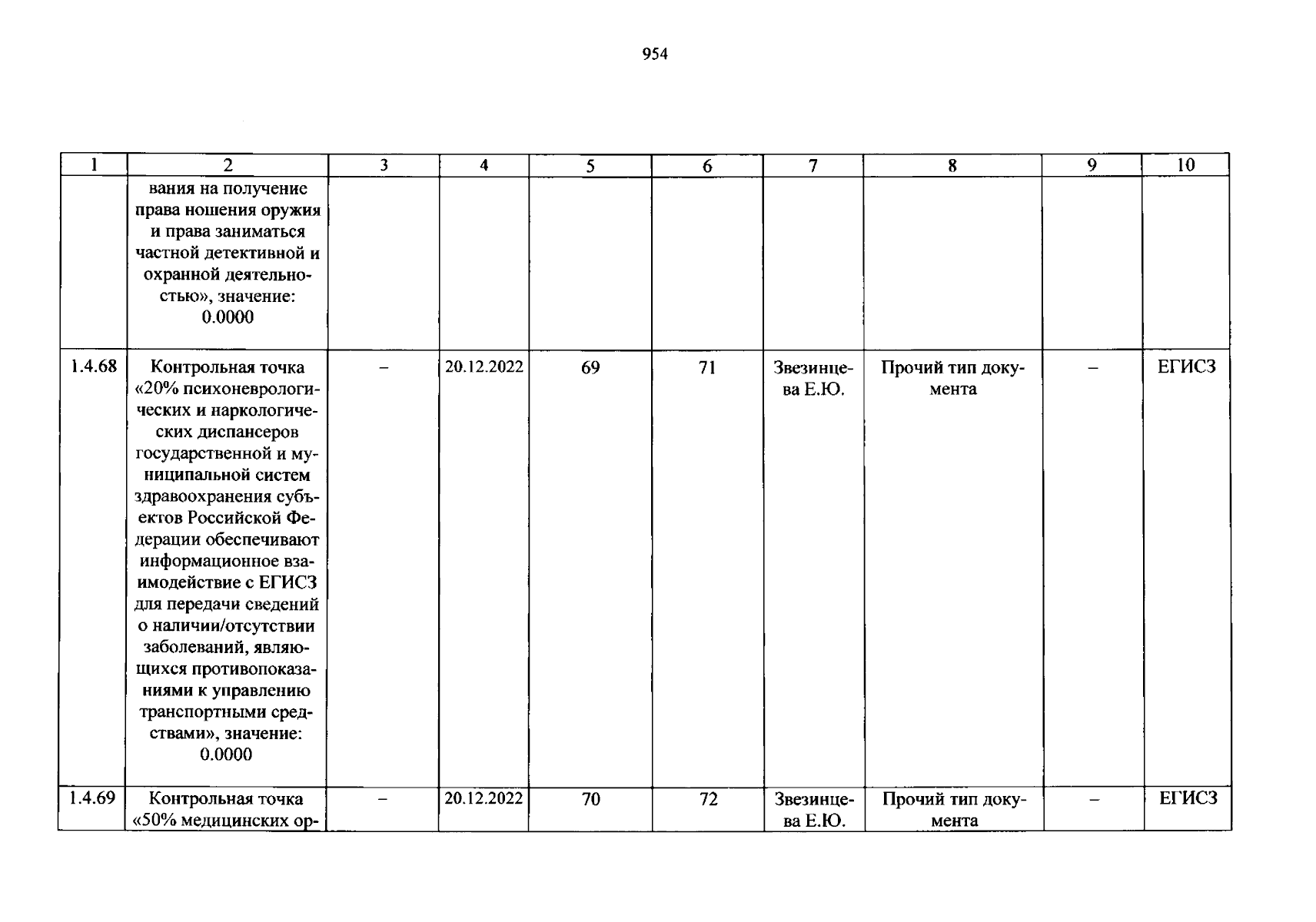 954

| 1 | 2 | 3 | 4 | 5 | 6 | 7 | 8 | 9 | 10 |
|---|---|---|---|---|---|---|---|---|---|
| | вания на получение права ношения оружия и права заниматься частной детективной и охранной деятельностью», значение: 0.0000 | | | | | | | | |
| 1.4.68 | Контрольная точка «20% психоневрологических и наркологических диспансеров государственной и муниципальной систем здравоохранения субъектов Российской Федерации обеспечивают информационное взаимодействие с ЕГИСЗ для передачи сведений о наличии/отсутствии заболеваний, являющихся противопоказаниями к управлению транспортными средствами», значение: 0.0000 | – | 20.12.2022 | 69 | 71 | Звезинцева Е.Ю. | Прочий тип документа | – | ЕГИСЗ |
| 1.4.69 | Контрольная точка «50% медицинских ор- | – | 20.12.2022 | 70 | 72 | Звезинцева Е.Ю. | Прочий тип документа | – | ЕГИСЗ |